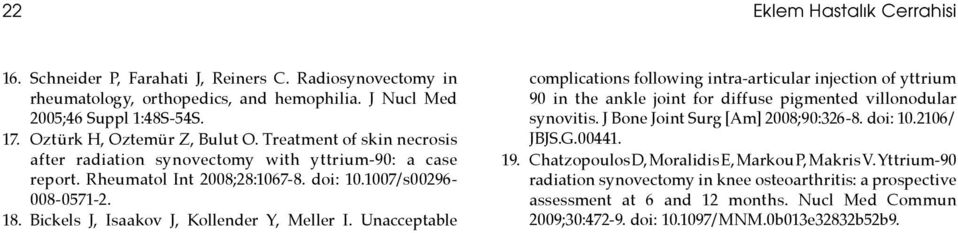 22

Eklem Hastalık Cerrahisi

16. Schneider P, Farahati J, Reiners C. Radiosynovectomy in rheumatology, orthopedics, and hemophilia. J Nucl Med 2005;46 Suppl 1:48S-54S.

17. Oztürk H, Oztemür Z, Bulut O. Treatment of skin necrosis after radiation synovectomy with yttrium-90: a case report. Rheumatol Int 2008;28:1067-8. doi: 10.1007/s00296-008-0571-2.

18. Bickels J, Isaakov J, Kollender Y, Meller I. Unacceptable complications following intra-articular injection of yttrium 90 in the ankle joint for diffuse pigmented villonodular synovitis. J Bone Joint Surg [Am] 2008;90:326-8. doi: 10.2106/JBJS.G.00441.

19. Chatzopoulos D, Moralidis E, Markou P, Makris V. Yttrium-90 radiation synovectomy in knee osteoarthritis: a prospective assessment at 6 and 12 months. Nucl Med Commun 2009;30:472-9. doi: 10.1097/MNM.0b013e32832b52b9.